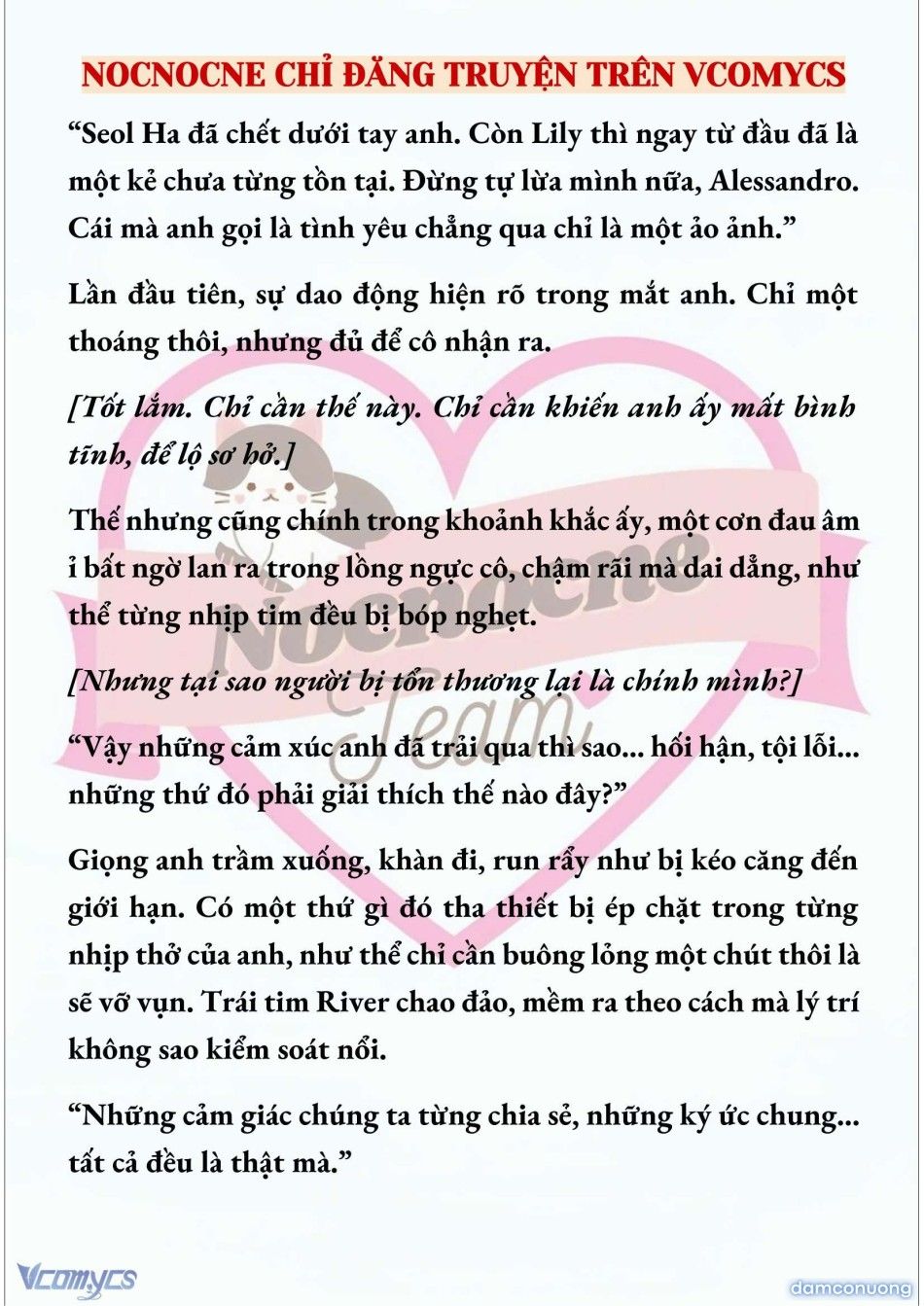 NOCNOCNE CHỈ ĐĂNG TRUYỆN TRÊN VCOMYCS

“Seol Ha đã chết dưới tay anh. Còn Lily thì ngay từ đầu đã là một kẻ chưa từng tồn tại. Đừng tự lừa mình nữa, Alessandro. Cái mà anh gọi là tình yêu chẳng qua chỉ là một ảo ảnh.”

Lần đầu tiên, sự dao động hiện rõ trong mắt anh. Chỉ một thoáng thôi, nhưng đủ để cô nhận ra.

[Tốt lắm. Chỉ cần thế này. Chỉ cần khiến anh ấy mất bình tĩnh, để lộ sơ hở.]

Thế nhưng cũng chính trong khoảnh khắc ấy, một cơn đau âm ỉ bất ngờ lan ra trong lồng ngực cô, chậm rãi mà dai dẳng, như thể từng nhịp tim đều bị bóp nghẹt.

[Nhưng tại sao người bị tổn thương lại là chính mình?]

“Vậy những cảm xúc anh đã trải qua thì sao... hối hận, tội lỗi... những thứ đó phải giải thích thế nào đây?”

Giọng anh trầm xuống, khàn đi, run rẩy như bị kéo căng đến giới hạn. Có một thứ gì đó tha thiết bị ép chặt trong từng nhịp thở của anh, như thể chỉ cần buông lỏng một chút thôi là sẽ vỡ vụn. Trái tim River chao đảo, mềm ra theo cách mà lý trí không sao kiểm soát nổi.

“Những cảm giác chúng ta từng chia sẻ, những ký ức chung... tất cả đều là thật mà.”

Nocnocne Team

Vcomycs

damconuong